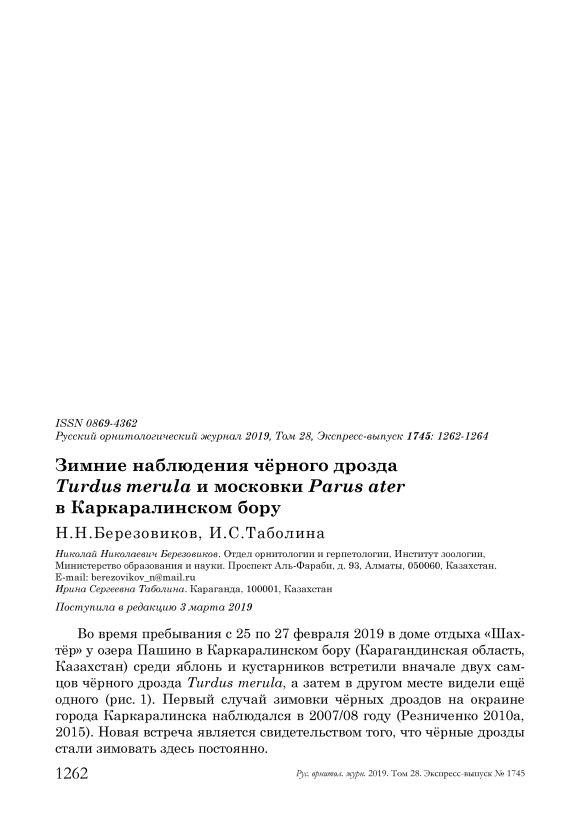 ISSN 0869-4362
Русский орнитологический журнал 2019, Том 28, Экспресс-выпуск 1745: 1262-1264

Зимние наблюдения чёрного дрозда Turdus merula и московки Parus ater в Каркаралинском бору

Н.Н.Березовиков, И.С.Таболина

Николай Николаевич Березовиков. Отдел орнитологии и герпетологии, Институт зоологии, Министерство образования и науки. Проспект Аль-Фараби, д. 93, Алматы, 050060, Казахстан. E-mail: berezovikov_n@mail.ru
Ирина Сергеевна Таболина. Караганда, 100001, Казахстан

Поступила в редакцию 3 марта 2019

Во время пребывания с 25 по 27 февраля 2019 в доме отдыха «Шахтёр» у озера Пашино в Каркаралинском бору (Карагандинская область, Казахстан) среди яблонь и кустарников встретили вначале двух самцов чёрного дрозда Turdus merula, а затем в другом месте видели ещё одного (рис. 1). Первый случай зимовки чёрных дроздов на окраине города Каркаралинска наблюдался в 2007/08 году (Резниченко 2010а, 2015). Новая встреча является свидетельством того, что чёрные дрозды стали зимовать здесь постоянно.

1262 Рус. орнитол. журн. 2019. Том 28. Экспресс-выпуск № 1745